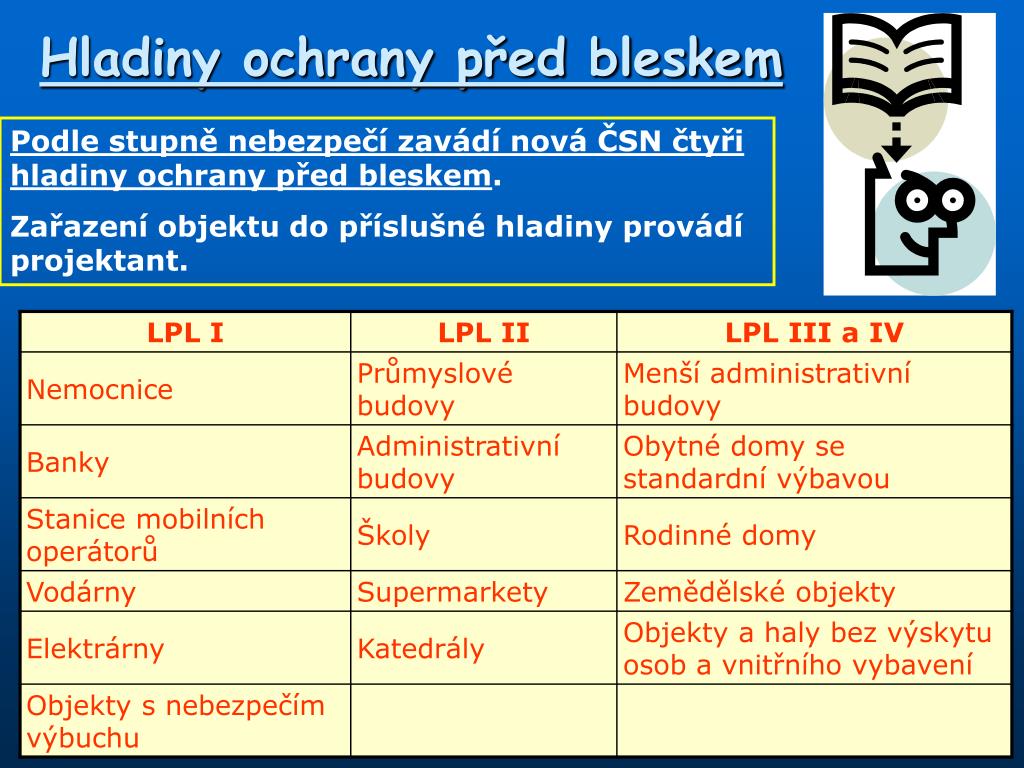 Hladiny ochrany před bleskem

Podle stupně nebezpečí zavádí nová ČSN čtyři hladiny ochrany před bleskem.

Zařazení objektu do příslušné hladiny provádí projektant.

| LPL I | LPL II | LPL III a IV |
|---|---|---|
| Nemocnice | Průmyslové budovy | Menší administrativní budovy |
| Banky | Administrativní budovy | Obytné domy se standardní výbavou |
| Stanice mobilních operátorů | Školy | Rodinné domy |
| Vodárny | Supermarkety | Zemědělské objekty |
| Elektrárny | Katedrály | Objekty a haly bez výskytu osob a vnitřního vybavení |
| Objekty s nebezpečím výbuchu | | |